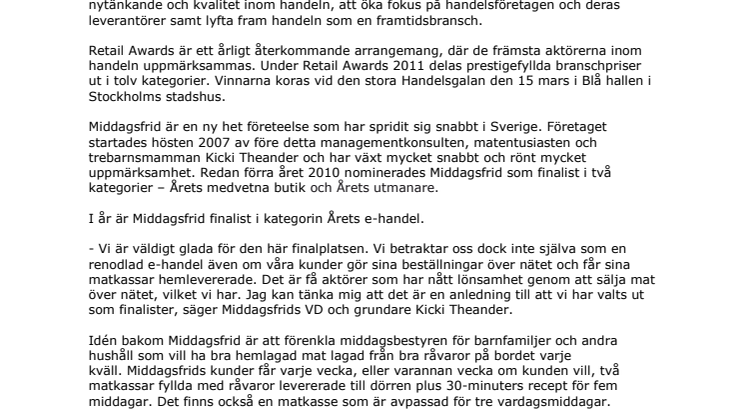 nytänkande och kvalitet inom handeln, att öka fokus på handelsföretagen och deras leverantörer samt lyfta fram handeln som en framtidsbransch.

Retail Awards är ett årligt återkommande arrangemang, där de främsta aktörerna inom handeln uppmärksammas. Under Retail Awards 2011 delas prestigefyllda branschpriser ut i tolv kategorier. Vinnarna koras vid den stora Handelsgalan den 15 mars i Blå hallen i Stockholms stadshus.

Middagsfrid är en ny het företeelse som har spridit sig snabbt i Sverige. Företaget startades hösten 2007 av före detta managementkonsulten, matentusiasten och trebarnsmamman Kicki Theander och har växt mycket snabbt och rönt mycket uppmärksamhet. Redan förra året 2010 nominerades Middagsfrid som finalist i två kategorier – Årets medvetna butik och Årets utmanare.

I år är Middagsfrid finalist i kategorin Årets e-handel.

- Vi är väldigt glada för den här finalplatsen. Vi betraktar oss dock inte själva som en renodlad e-handel även om våra kunder gör sina beställningar över nätet och får sina matkassar hemlevererade. Det är få aktörer som har nått lönsamhet genom att sälja mat över nätet, vilket vi har. Jag kan tänka mig att det är en anledning till att vi har valts ut som finalister, säger Middagsfrids VD och grundare Kicki Theander.

Idén bakom Middagsfrid är att förenkla middagsbestyren för barnfamiljer och andra hushåll som vill ha bra hemlagad mat lagad från bra råvaror på bordet varje kväll. Middagsfrids kunder får varje vecka, eller varannan vecka om kunden vill, två matkassar fyllda med råvaror levererade till dörren plus 30-minuters recept för fem middagar. Det finns också en matkasse som är avpassad för tre vardagsmiddagar.